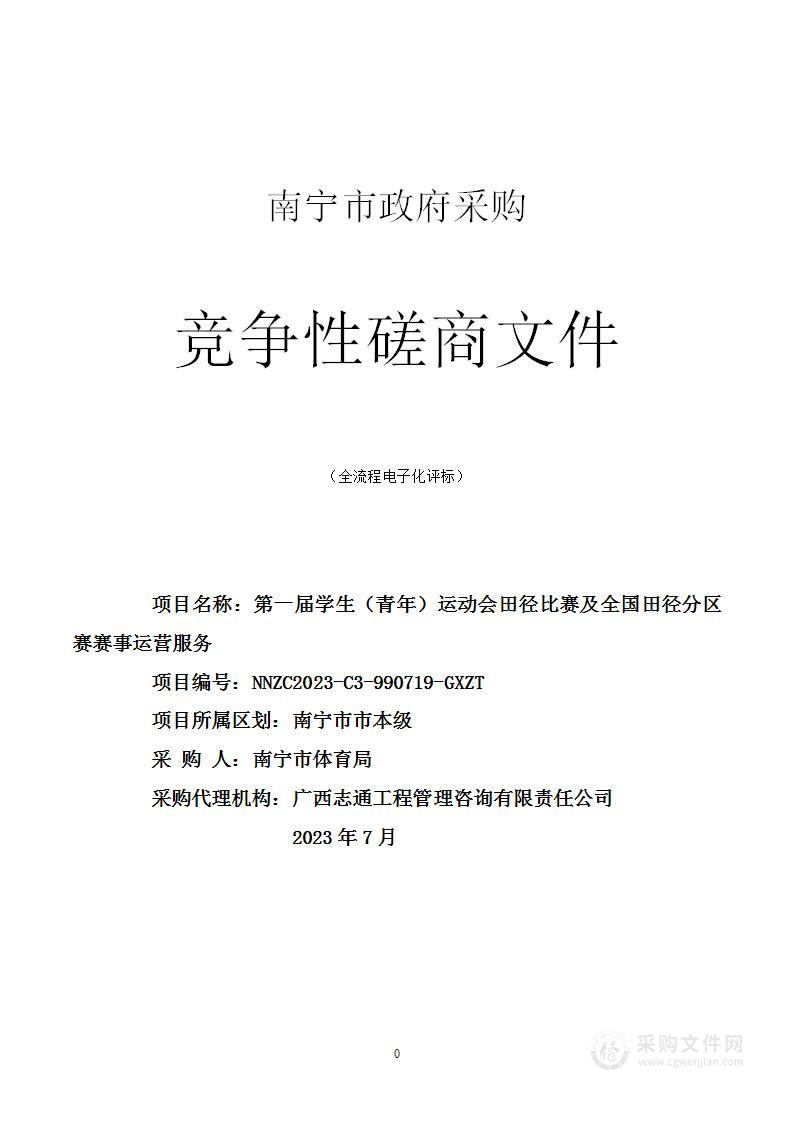 南宁市政府采购

竞争性磋商文件

（全流程电子化评标）

项目名称：第一届学生（青年）运动会田径比赛及全国田径分区赛赛事运营服务

项目编号：NNZC2023-C3-990719-GXZT

项目所属区划：南宁市市本级

采 购 人：南宁市体育局

采购代理机构：广西志通工程管理咨询有限责任公司

2023 年 7 月

0

采购文件网
www.cgwenjian.com